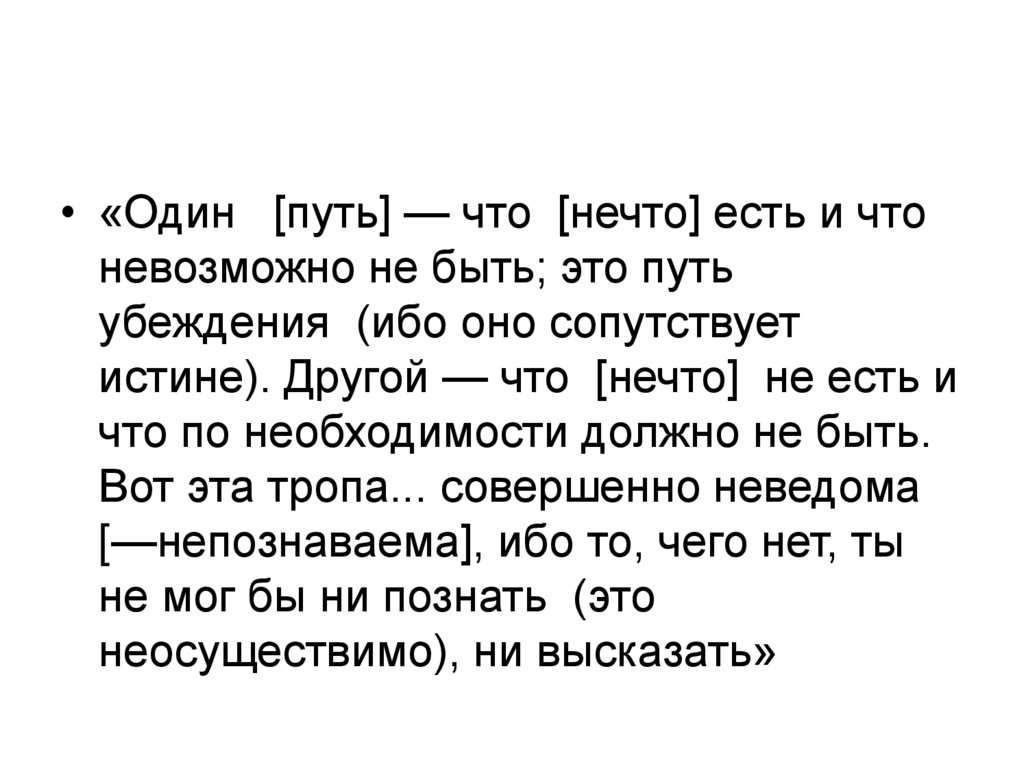 • «Один [путь] — что [нечто] есть и что невозможно не быть; это путь убеждения (ибо оно сопутствует истине). Другой — что [нечто] не есть и что по необходимости должно не быть. Вот эта тропа... совершенно неведома [—непознаваема], ибо то, чего нет, ты не мог бы ни познать (это неосуществимо), ни высказать»